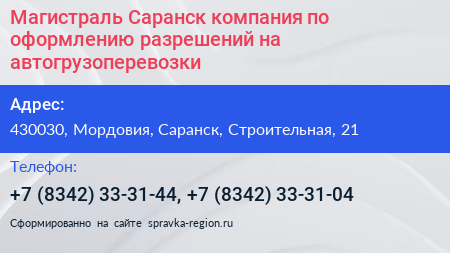 Магистраль Саранск компания по оформлению разрешений на автогрузоперевозки

Адрес:

430030, Мордовия, Саранск, Строительная, 21

Телефон:

+7 (8342) 33-31-44, +7 (8342) 33-31-04

Сформированно на сайте spravka-region.ru